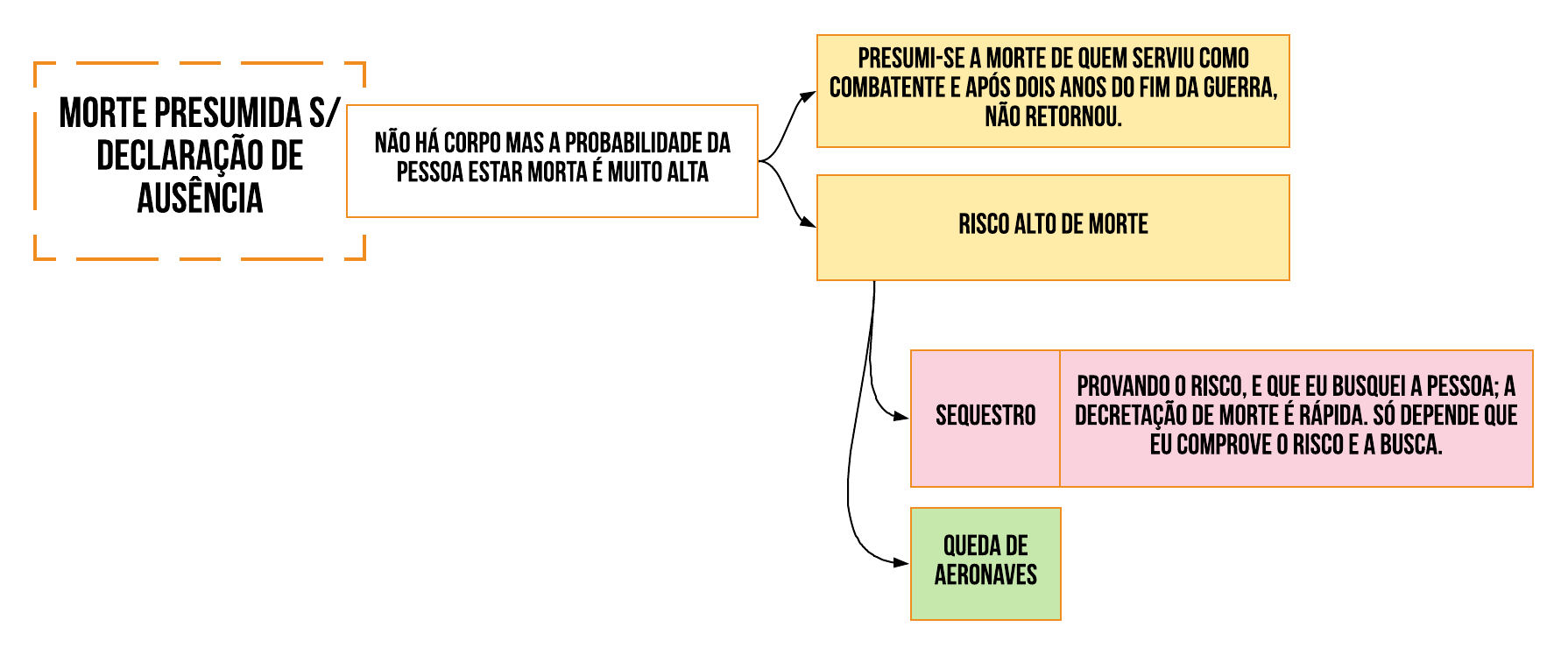 MORTE PRESUMIDA S/ DECLARAÇÃO DE AUSÊNCIA

NÃO HÁ CORPO MAS A PROBABILIDADE DA PESSOA ESTAR MORTA É MUITO ALTA

PRESUMI-SE A MORTE DE QUEM SERVIU COMO COMBATENTE E APÓS DOIS ANOS DO FIM DA GUERRA, NÃO RETORNOU.

RISCO ALTO DE MORTE

SEQUESTRO

PROVANDO O RISCO, E QUE EU BUSQUEI A PESSOA; A DECRETAÇÃO DE MORTE É RÁPIDA. SÓ DEPENDE QUE EU COMPROVE O RISCO E A BUSCA.

QUEDA DE AERONAVES